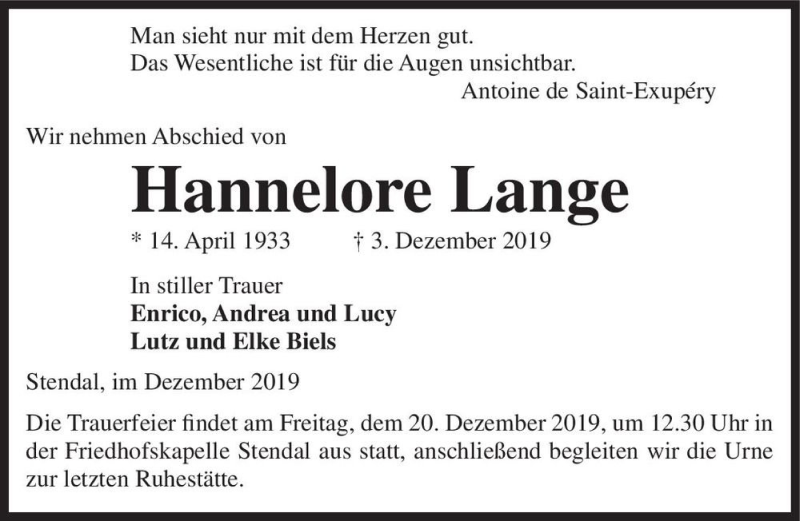 Man sieht nur mit dem Herzen gut.
Das Wesentliche ist für die Augen unsichtbar.
Antoine de Saint-Exupéry

Wir nehmen Abschied von

Hannelore Lange

* 14. April 1933 † 3. Dezember 2019

In stiller Trauer
Enrico, Andrea und Lucy
Lutz und Elke Biels

Stendal, im Dezember 2019

Die Trauerfeier findet am Freitag, dem 20. Dezember 2019, um 12.30 Uhr in der Friedhofskapelle Stendal aus statt, anschließend begleiten wir die Urne zur letzten Ruhestätte.